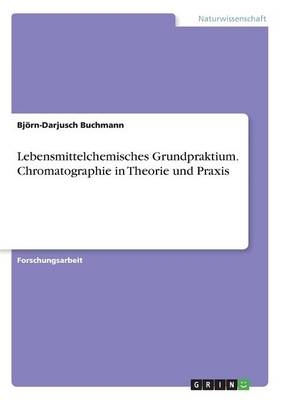 Naturwissenschaft

Björn-Darjusch Buchmann

Lebensmittelchemisches Grundpraktium. Chromatographie in Theorie und Praxis

Forschungsarbeit

GRIN